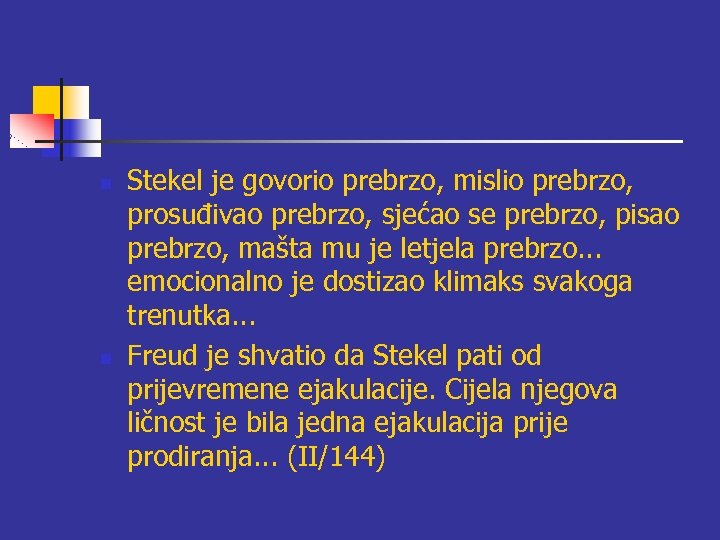 Stekel je govorio prebrzo, mislio prebrzo, prosuđivao prebrzo, sjećao se prebrzo, pisao prebrzo, mašta mu je letjela prebrzo… emocionalno je dostizao klimaks svakoga trenutka…

Freud je shvatio da Stekel pati od prijevremene ejakulacije. Cijela njegova ličnost je bila jedna ejakulacija prije prodiranja… (II/144)